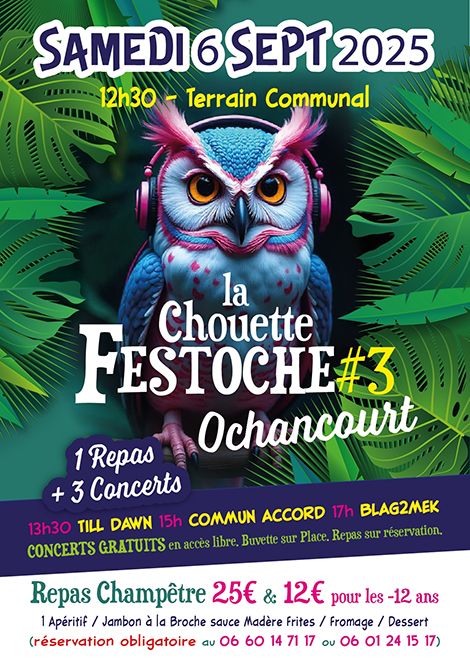 SAMEDI 6 SEPT 2025

12h30 - Terrain Communal

la Chouette FESTOCHE #3

Ochancourt

1 Repas + 3 Concerts

13h30 TILL DAWN 15h COMMUN ACCORD 17h BLAG2MEK

CONCERTS GRATUITS en accès libre. Buvette sur Place. Repas sur réservation.

Repas Champêtre 25€ & 12€ pour les -12 ans

1 Apéritif / Jambon à la Broche sauce Madère Frites / Fromage / Dessert

(réservation obligatoire au 06 60 14 71 17 ou 06 01 24 15 17)